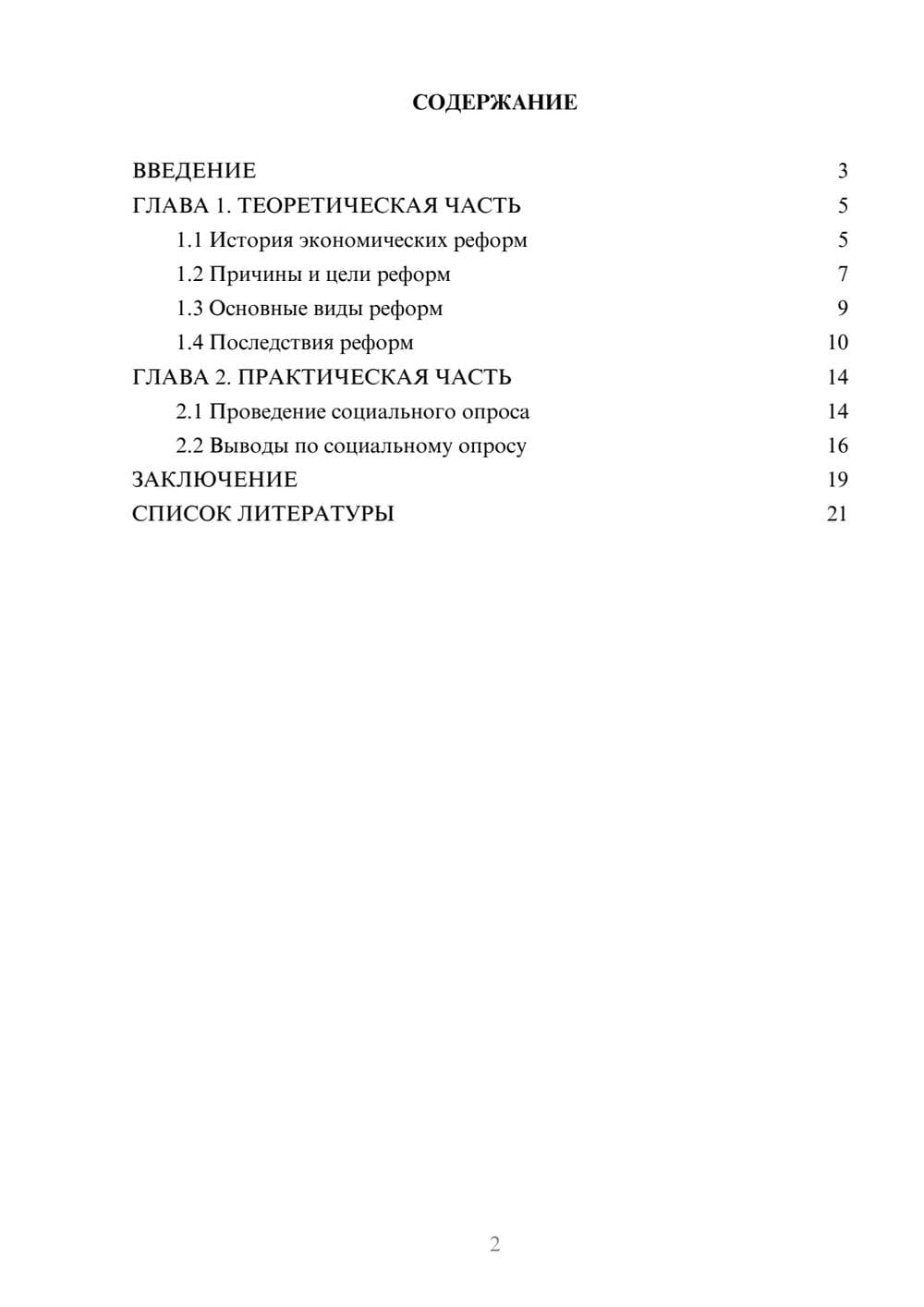 СОДЕРЖАНИЕ

ВВЕДЕНИЕ 3
ГЛАВА 1. ТЕОРЕТИЧЕСКАЯ ЧАСТЬ 5
1.1 История экономических реформ 5
1.2 Причины и цели реформ 7
1.3 Основные виды реформ 9
1.4 Последствия реформ 10
ГЛАВА 2. ПРАКТИЧЕСКАЯ ЧАСТЬ 14
2.1 Проведение социального опроса 14
2.2 Выводы по социальному опросу 16
ЗАКЛЮЧЕНИЕ 19
СПИСОК ЛИТЕРАТУРЫ 21

2